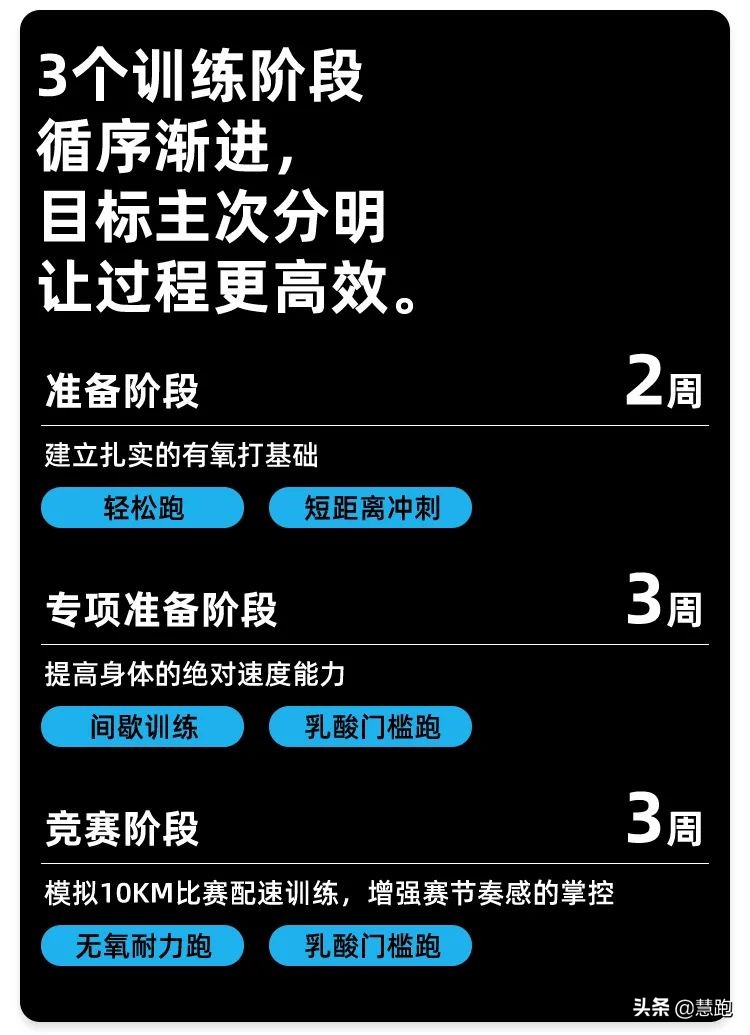 3个训练阶段
循序渐进，
目标主次分明
让过程更高效。

准备阶段 2周

建立扎实的有氧打基础

轻松跑 短距离冲刺

专项准备阶段 3周

提高身体的绝对速度能力

间歇训练 乳酸门槛跑

竞赛阶段 3周

模拟10KM比赛配速训练，增强赛节奏感的掌控

无氧耐力跑 乳酸门槛跑

头条 @慧跑